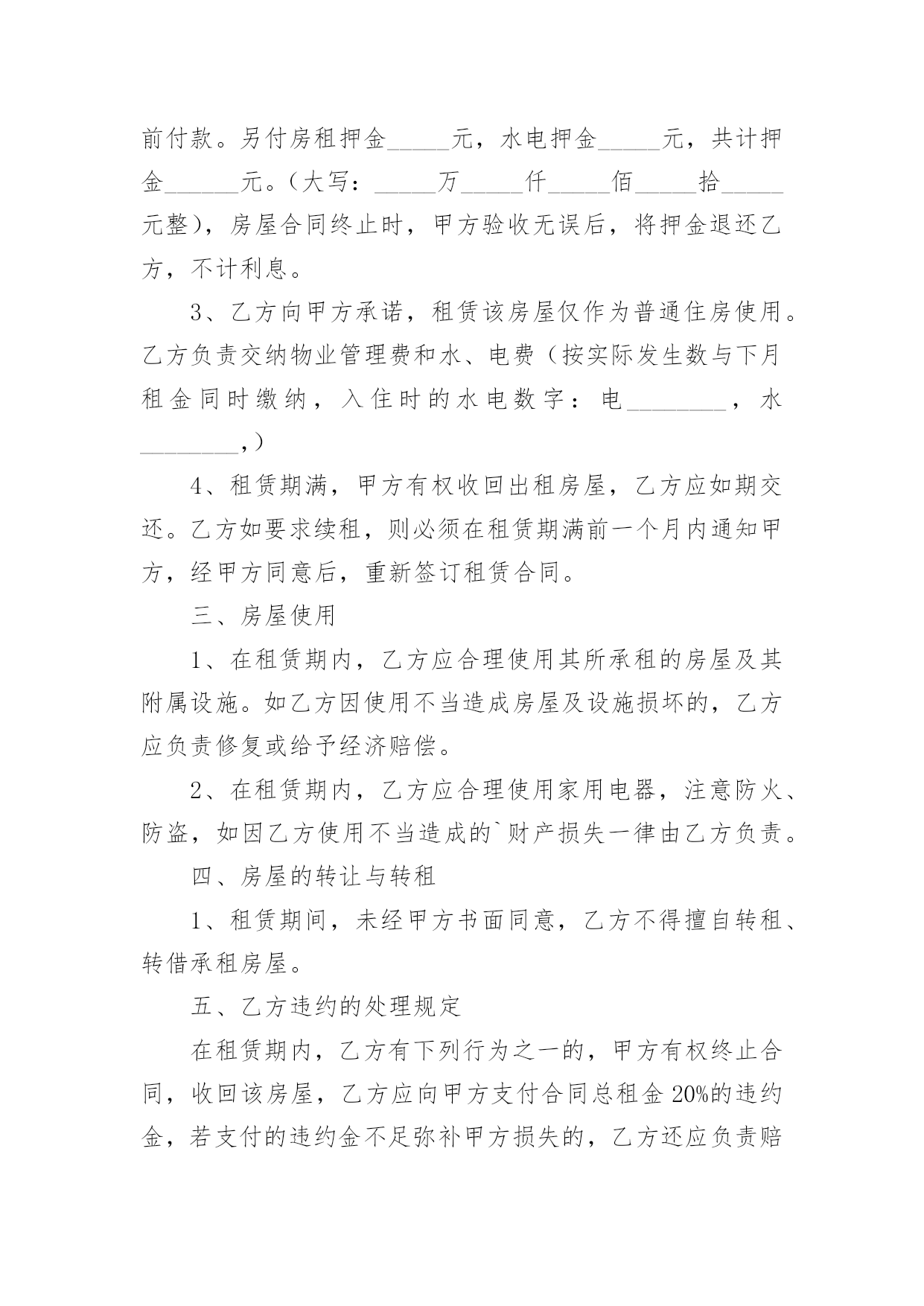 前付款。另付房租押金_____元，水电押金_____元，共计押金______元。（大写：_____万_____仟_____佰_____拾_____元整），房屋合同终止时，甲方验收无误后，将押金退还乙方，不计利息。

3、乙方向甲方承诺，租赁该房屋仅作为普通住房使用。乙方负责交纳物业管理费和水、电费（按实际发生数与下月租金同时缴纳，入住时的水电数字：电________，水________,）

4、租赁期满，甲方有权收回出租房屋，乙方应如期交还。乙方如要求续租，则必须在租赁期满前一个月内通知甲方，经甲方同意后，重新签订租赁合同。

三、房屋使用

1、在租赁期内，乙方应合理使用其所承租的房屋及其附属设施。如乙方因使用不当造成房屋及设施损坏的，乙方应负责修复或给予经济赔偿。

2、在租赁期内，乙方应合理使用家用电器，注意防火、防盗，如因乙方使用不当造成的`财产损失一律由乙方负责。

四、房屋的转让与转租

1、租赁期间，未经甲方书面同意，乙方不得擅自转租、转借承租房屋。

五、乙方违约的处理规定

在租赁期内，乙方有下列行为之一的，甲方有权终止合同，收回该房屋，乙方应向甲方支付合同总租金20%的违约金，若支付的违约金不足弥补甲方损失的，乙方还应负责赔